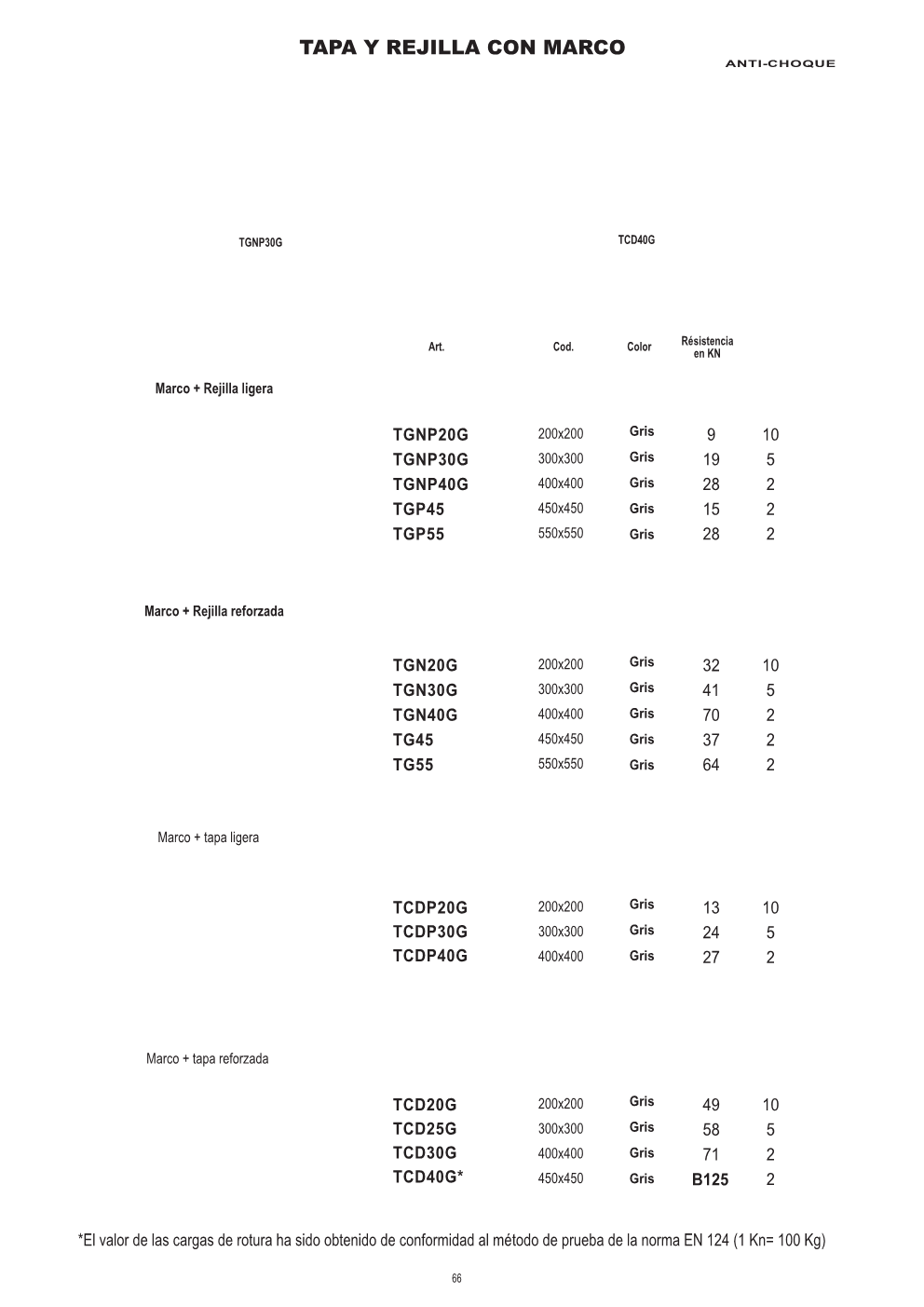 TAPA Y REJILLA CON MARCO

ANTI-CHOQUE

TGNP30G

TCD40G

| Art. | Cod. | Color | Résistencia en KN | |
|---|---|---|---|---|

Marco + Rejilla ligera

| | | | | |
|---|---|---|---|---|
| TGNP20G | 200x200 | Gris | 9 | 10 |
| TGNP30G | 300x300 | Gris | 19 | 5 |
| TGNP40G | 400x400 | Gris | 28 | 2 |
| TGP45 | 450x450 | Gris | 15 | 2 |
| TGP55 | 550x550 | Gris | 28 | 2 |

Marco + Rejilla reforzada

| | | | | |
|---|---|---|---|---|
| TGN20G | 200x200 | Gris | 32 | 10 |
| TGN30G | 300x300 | Gris | 41 | 5 |
| TGN40G | 400x400 | Gris | 70 | 2 |
| TG45 | 450x450 | Gris | 37 | 2 |
| TG55 | 550x550 | Gris | 64 | 2 |

Marco + tapa ligera

| | | | | |
|---|---|---|---|---|
| TCDP20G | 200x200 | Gris | 13 | 10 |
| TCDP30G | 300x300 | Gris | 24 | 5 |
| TCDP40G | 400x400 | Gris | 27 | 2 |

Marco + tapa reforzada

| | | | | |
|---|---|---|---|---|
| TCD20G | 200x200 | Gris | 49 | 10 |
| TCD25G | 300x300 | Gris | 58 | 5 |
| TCD30G | 400x400 | Gris | 71 | 2 |
| TCD40G* | 450x450 | Gris | B125 | 2 |

*El valor de las cargas de rotura ha sido obtenido de conformidad al método de prueba de la norma EN 124 (1 Kn= 100 Kg)

66